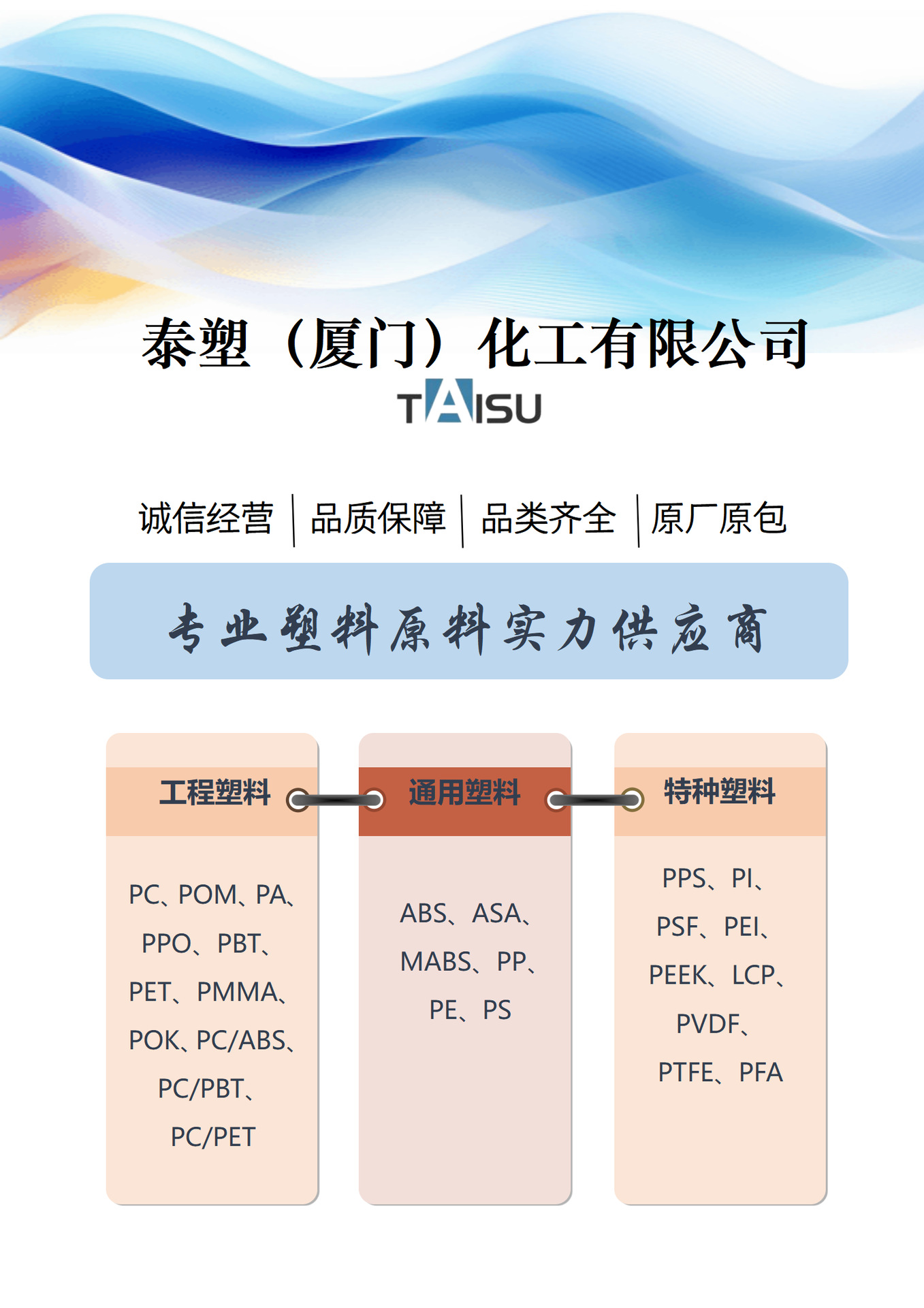 泰塑（厦门）化工有限公司
TAISU

诚信经营 | 品质保障 | 品类齐全 | 原厂原包

专业塑料原料实力供应商

工程塑料

PC、POM、PA、PPO、PBT、PET、PMMA、POK、PC/ABS、PC/PBT、PC/PET

通用塑料

ABS、ASA、MABS、PP、PE、PS

特种塑料

PPS、PI、PSF、PEI、PEEK、LCP、PVDF、PTFE、PFA